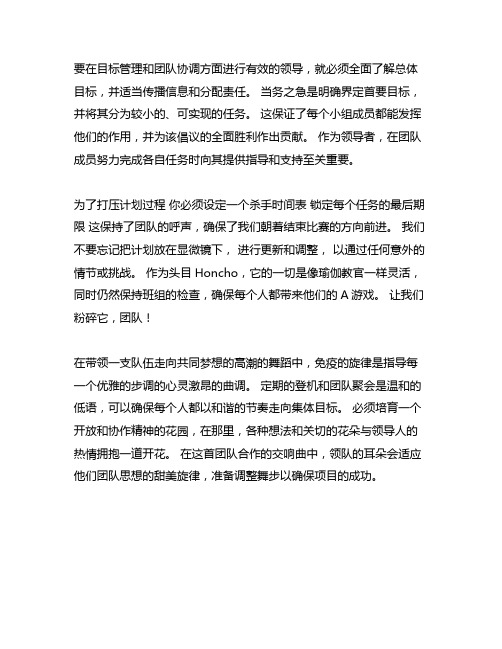 要在目标管理和团队协调方面进行有效的领导，就必须全面了解总体目标，并适当传播信息和分配责任。 当务之急是明确界定首要目标，并将其分为较小的、可实现的任务。 这保证了每个小组成员都能发挥他们的作用，并为该倡议的全面胜利作出贡献。 作为领导者，在团队成员努力完成各自任务时向其提供指导和支持至关重要。

为了打压计划过程 你必须设定一个杀手时间表 锁定每个任务的最后期限 这保持了团队的呼声，确保了我们朝着结束比赛的方向前进。 我们不要忘记把计划放在显微镜下， 进行更新和调整， 以通过任何意外的情节或挑战。 作为头目 Honcho，它的一切是像瑜伽教官一样灵活，同时仍然保持班组的检查，确保每个人都带来他们的 A 游戏。 让我们粉碎它，团队！

在带领一支队伍走向共同梦想的高潮的舞蹈中，免疫的旋律是指导每一个优雅的步调的心灵激昂的曲调。 定期的登机和团队聚会是温和的低语，可以确保每个人都以和谐的节奏走向集体目标。 必须培育一个开放和协作精神的花园，在那里，各种想法和关切的花朵与领导人的热情拥抱一道开花。 在这首团队合作的交响曲中，领队的耳朵会适应他们团队思想的甜美旋律，准备调整舞步以确保项目的成功。